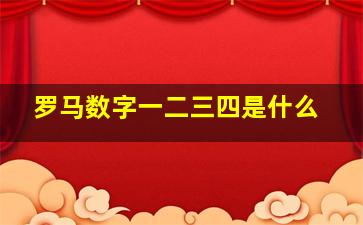 罗马数字一二三四是什么